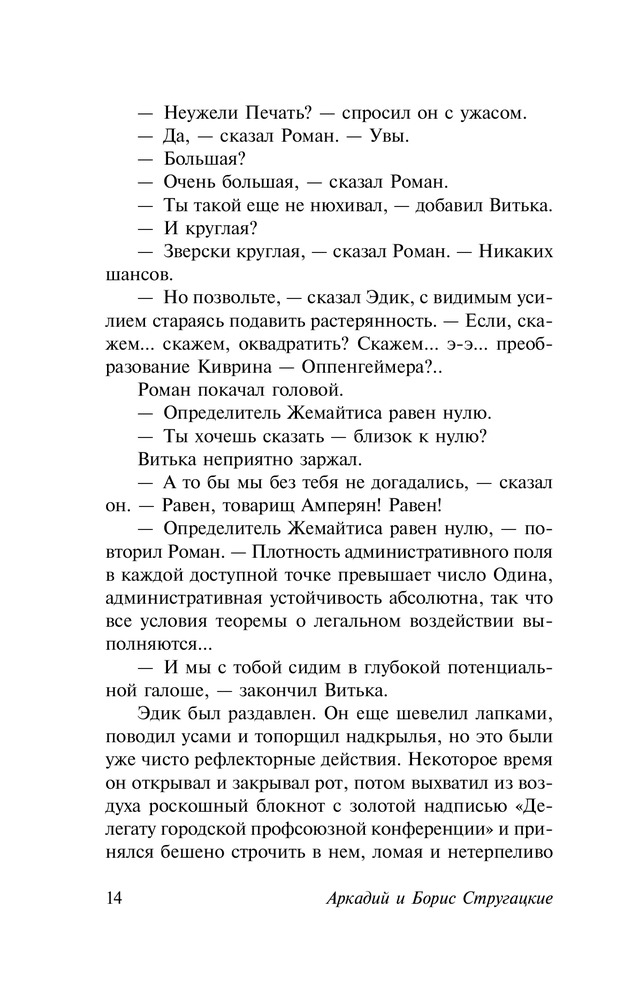 — Неужели Печать? — спросил он с ужасом.

— Да, — сказал Роман. — Увы.

— Большая?

— Очень большая, — сказал Роман.

— Ты такой еще не нюхивал, — добавил Витька.

— И круглая?

— Зверски круглая, — сказал Роман. — Никаких шансов.

— Но позвольте, — сказал Эдик, с видимым усилием стараясь подавить растерянность. — Если, скажем... скажем, оквадратить? Скажем... э-э... преобразование Киврина — Оппенгеймера?..

Роман покачал головой.

— Определитель Жемайтиса равен нулю.

— Ты хочешь сказать — близок к нулю?

Витька неприятно заржал.

— А то бы мы без тебя не догадались, — сказал он. — Равен, товарищ Амперян! Равен!

— Определитель Жемайтиса равен нулю, — повторил Роман. — Плотность административного поля в каждой доступной точке превышает число Одина, административная устойчивость абсолютна, так что все условия теоремы о легальном воздействии выполняются...

— И мы с тобой сидим в глубокой потенциальной галоше, — закончил Витька.

Эдик был раздавлен. Он еще шевелил лапками, поводил усами и топорщил надкрылья, но это были уже чисто рефлекторные действия. Некоторое время он открывал и закрывал рот, потом выхватил из воздуха роскошный блокнот с золотой надписью «Делегату городской профсоюзной конференции» и принялся бешено строчить в нем, ломая и нетерпеливо

14 Аркадий и Борис Стругацкие